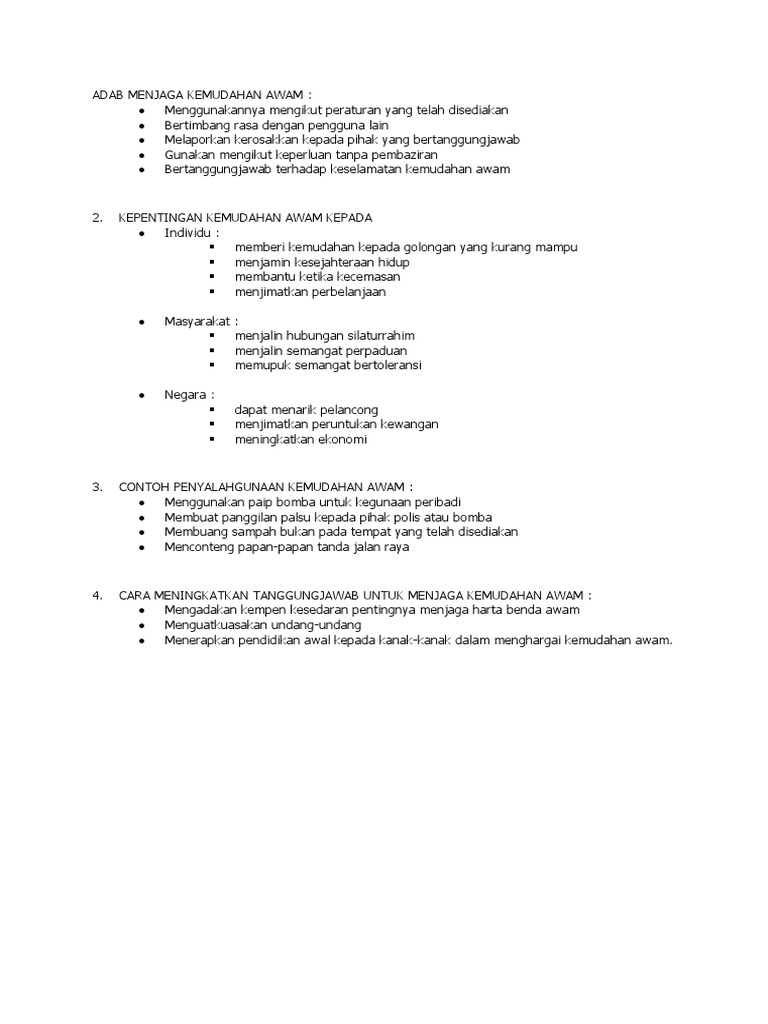 ADAB MENJAGA KEMUDAHAN AWAM :
- Menggunakannya mengikut peraturan yang telah disediakan
- Bertimbang rasa dengan pengguna lain
- Melaporkan kerosakkan kepada pihak yang bertanggungjawab
- Gunakan mengikut keperluan tanpa pembaziran
- Bertanggungjawab terhadap keselamatan kemudahan awam

2. KEPENTINGAN KEMUDAHAN AWAM KEPADA
- Individu :
  - memberi kemudahan kepada golongan yang kurang mampu
  - menjamin kesejahteraan hidup
  - membantu ketika kecemasan
  - menjimatkan perbelanjaan

- Masyarakat :
  - menjalin hubungan silaturrahim
  - menjalin semangat perpaduan
  - memupuk semangat bertoleransi

- Negara :
  - dapat menarik pelancong
  - menjimatkan peruntukan kewangan
  - meningkatkan ekonomi

3. CONTOH PENYALAHGUNAAN KEMUDAHAN AWAM :
- Menggunakan paip bomba untuk kegunaan peribadi
- Membuat panggilan palsu kepada pihak polis atau bomba
- Membuang sampah bukan pada tempat yang telah disediakan
- Menconteng papan-papan tanda jalan raya

4. CARA MENINGKATKAN TANGGUNGJAWAB UNTUK MENJAGA KEMUDAHAN AWAM :
- Mengadakan kempen kesedaran pentingnya menjaga harta benda awam
- Menguatkuasakan undang-undang
- Menerapkan pendidikan awal kepada kanak-kanak dalam menghargai kemudahan awam.